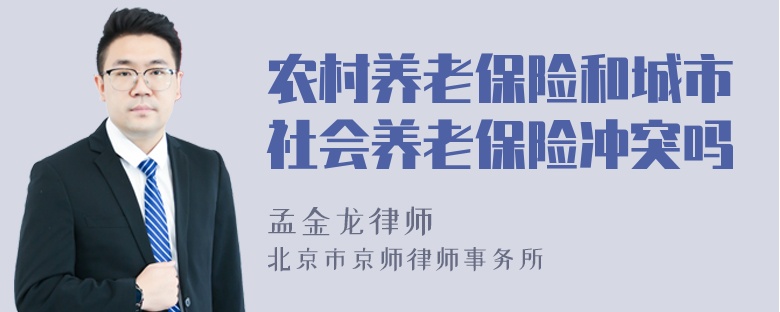 农村养老保险和城市社会养老保险冲突吗

孟金龙律师

北京市京师律师事务所